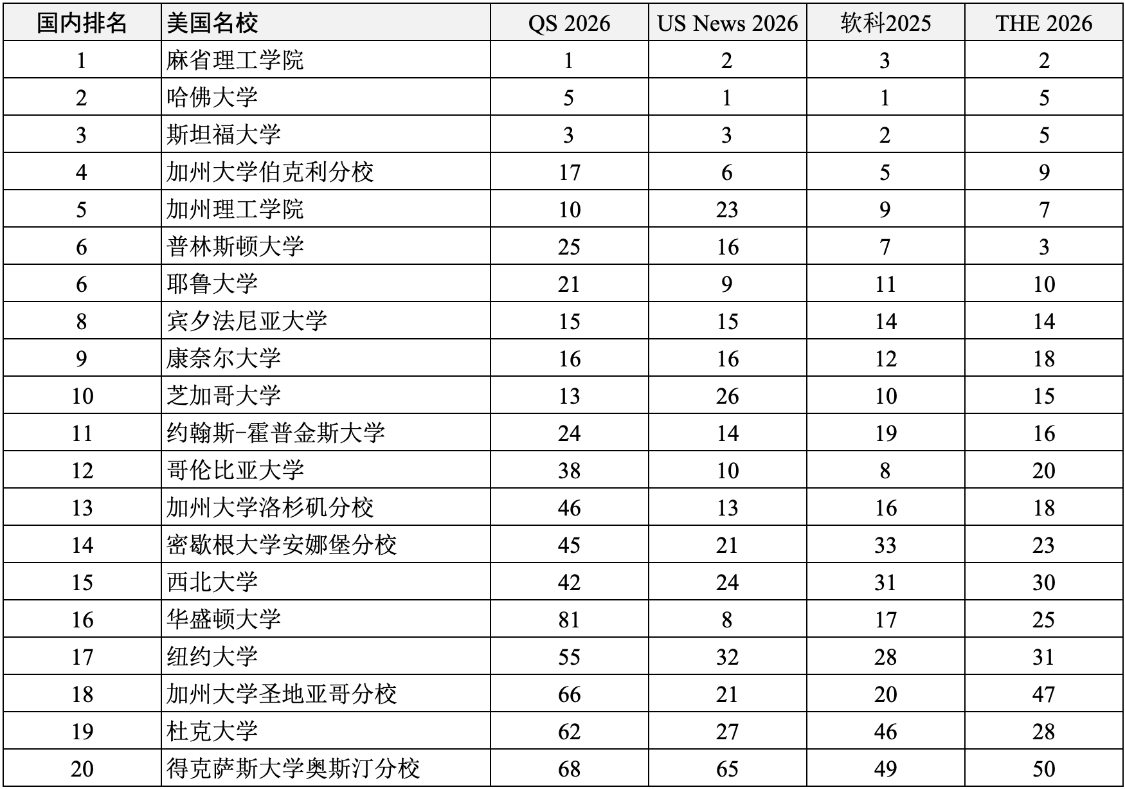 | 国内排名 | 美国名校 | QS 2026 | US News 2026 | 软科2025 | THE 2026 |
|---|---|---|---|---|---|
| 1 | 麻省理工学院 | 1 | 2 | 3 | 2 |
| 2 | 哈佛大学 | 5 | 1 | 1 | 5 |
| 3 | 斯坦福大学 | 3 | 3 | 2 | 5 |
| 4 | 加州大学伯克利分校 | 17 | 6 | 5 | 9 |
| 5 | 加州理工学院 | 10 | 23 | 9 | 7 |
| 6 | 普林斯顿大学 | 25 | 16 | 7 | 3 |
| 6 | 耶鲁大学 | 21 | 9 | 11 | 10 |
| 8 | 宾夕法尼亚大学 | 15 | 15 | 14 | 14 |
| 9 | 康奈尔大学 | 16 | 16 | 12 | 18 |
| 10 | 芝加哥大学 | 13 | 26 | 10 | 15 |
| 11 | 约翰斯-霍普金斯大学 | 24 | 14 | 19 | 16 |
| 12 | 哥伦比亚大学 | 38 | 10 | 8 | 20 |
| 13 | 加州大学洛杉矶分校 | 46 | 13 | 16 | 18 |
| 14 | 密歇根大学安娜堡分校 | 45 | 21 | 33 | 23 |
| 15 | 西北大学 | 42 | 24 | 31 | 30 |
| 16 | 华盛顿大学 | 81 | 8 | 17 | 25 |
| 17 | 纽约大学 | 55 | 32 | 28 | 31 |
| 18 | 加州大学圣地亚哥分校 | 66 | 21 | 20 | 47 |
| 19 | 杜克大学 | 62 | 27 | 46 | 28 |
| 20 | 得克萨斯大学奥斯汀分校 | 68 | 65 | 49 | 50 |